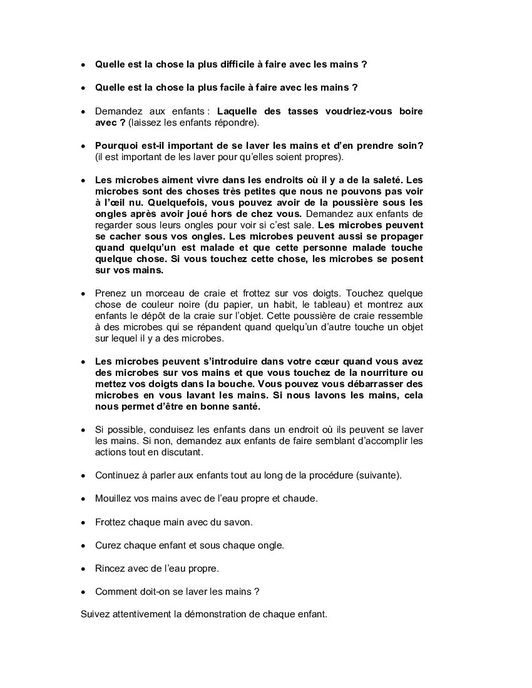 • Quelle est la chose la plus difficile à faire avec les mains ?

• Quelle est la chose la plus facile à faire avec les mains ?

• Demandez aux enfants : Laquelle des tasses voudriez-vous boire avec ? (laissez les enfants répondre).

• Pourquoi est-il important de se laver les mains et d'en prendre soin? (il est important de les laver pour qu'elles soient propres).

• Les microbes aiment vivre dans les endroits où il y a de la saleté. Les microbes sont des choses très petites que nous ne pouvons pas voir à l'œil nu. Quelquefois, vous pouvez avoir de la poussière sous les ongles après avoir joué hors de chez vous. Demandez aux enfants de regarder sous leurs ongles pour voir si c'est sale. Les microbes peuvent se cacher sous vos ongles. Les microbes peuvent aussi se propager quand quelqu'un est malade et que cette personne malade touche quelque chose. Si vous touchez cette chose, les microbes se posent sur vos mains.

• Prenez un morceau de craie et frottez sur vos doigts. Touchez quelque chose de couleur noire (du papier, un habit, le tableau) et montrez aux enfants le dépôt de la craie sur l'objet. Cette poussière de craie ressemble à des microbes qui se répandent quand quelqu'un d'autre touche un objet sur lequel il y a des microbes.

• Les microbes peuvent s'introduire dans votre cœur quand vous avez des microbes sur vos mains et que vous touchez de la nourriture ou mettez vos doigts dans la bouche. Vous pouvez vous débarrasser des microbes en vous lavant les mains. Si nous lavons les mains, cela nous permet d'être en bonne santé.

• Si possible, conduisez les enfants dans un endroit où ils peuvent se laver les mains. Si non, demandez aux enfants de faire semblant d'accomplir les actions tout en discutant.

• Continuez à parler aux enfants tout au long de la procédure (suivante).

• Mouillez vos mains avec de l'eau propre et chaude.

• Frottez chaque main avec du savon.

• Curez chaque enfant et sous chaque ongle.

• Rincez avec de l'eau propre.

• Comment doit-on se laver les mains ?

Suivez attentivement la démonstration de chaque enfant.